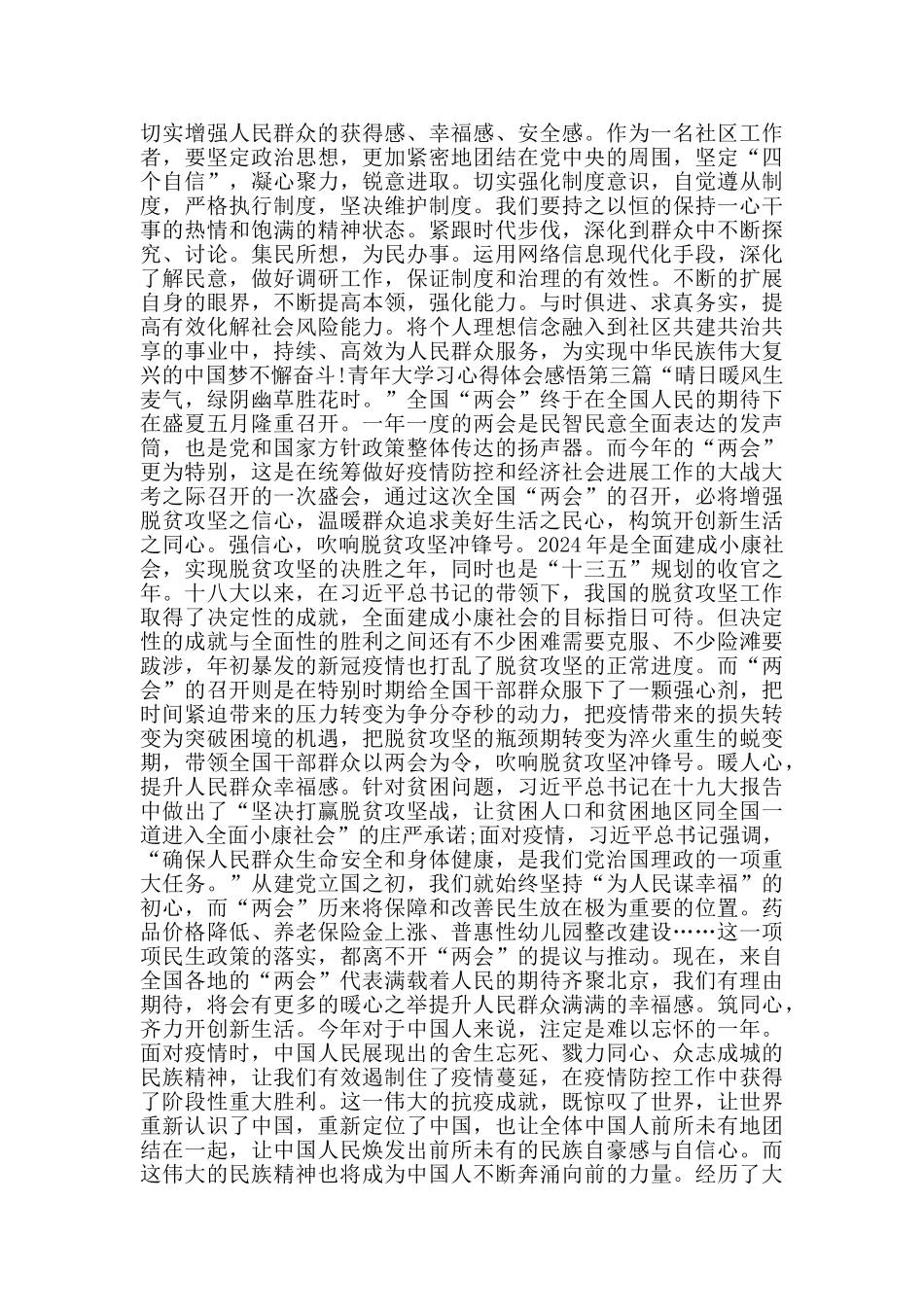 切实增强人民群众的获得感、幸福感、安全感。作为一名社区工作者，要坚定政治思想，更加紧密地团结在党中央的周围，坚定“四个自信”，凝心聚力，锐意进取。切实强化制度意识，自觉遵从制度，严格执行制度，坚决维护制度。我们要持之以恒的保持一心干事的热情和饱满的精神状态。紧跟时代步伐，深化到群众中不断探究、讨论。集民所想，为民办事。运用网络信息现代化手段，深化了解民意，做好调研工作，保证制度和治理的有效性。不断的扩展自身的眼界，不断提高本领，强化能力。与时俱进、求真务实，提高有效化解社会风险能力。将个人理想信念融入到社区共建共治共享的事业中，持续、高效为人民群众服务，为实现中华民族伟大复兴的中国梦不懈奋斗!青年大学习心得体会感悟第三篇“晴日暖风生麦气，绿阴幽草胜花时。”全国“两会”终于在全国人民的期待下在盛夏五月隆重召开。一年一度的两会是民智民意全面表达的发声筒，也是党和国家方针政策整体传达的扬声器。而今年的“两会”更为特别，这是在统筹做好疫情防控和经济社会进展工作的大战大考之际召开的一次盛会，通过这次全国“两会”的召开，必将增强脱贫攻坚之信心，温暖群众追求美好生活之民心，构筑开创新生活之同心。强信心，吹响脱贫攻坚冲锋号。2024年是全面建成小康社会，实现脱贫攻坚的决胜之年，同时也是“十三五”规划的收官之年。十八大以来，在习近平总书记的带领下，我国的脱贫攻坚工作取得了决定性的成就，全面建成小康社会的目标指日可待。但决定性的成就与全面性的胜利之间还有不少困难需要克服、不少险滩要跋涉，年初暴发的新冠疫情也打乱了脱贫攻坚的正常进度。而“两会”的召开则是在特别时期给全国干部群众服下了一颗强心剂，把时间紧迫带来的压力转变为争分夺秒的动力，把疫情带来的损失转变为突破困境的机遇，把脱贫攻坚的瓶颈期转变为淬火重生的蜕变期，带领全国干部群众以两会为令，吹响脱贫攻坚冲锋号。暖人心，提升人民群众幸福感。针对贫困问题，习近平总书记在十九大报告中做出了“坚决打赢脱贫攻坚战，让贫困人口和贫困地区同全国一道进入全面小康社会”的庄严承诺;面对疫情，习近平总书记强调，“确保人民群众生命安全和身体健康，是我们党治国理政的一项重大任务。”从建党立国之初，我们就始终坚持“为人民谋幸福”的初心，而“两会”历来将保障和改善民生放在极为重要的位置。药品价格降低、养老保险金上涨、普惠性幼儿园整改建设……这一项项民生政策的落实，都离不开“两会”的提议与推动。现在，来自全国各地的“两会”代表满载着人民的期待齐聚北京，我们有理由期待，将会有更多的暖心之举提升人民群众满满的幸福感。筑同心，齐力开创新生活。今年对于中国人来说，注定是难以忘怀的一年。面对疫情时，中国人民展现出的舍生忘死、戮力同心、众志成城的民族精神，让我们有效遏制住了疫情蔓延，在疫情防控工作中获得了阶段性重大胜利。这一伟大的抗疫成就，既惊叹了世界，让世界重新认识了中国，重新定位了中国，也让全体中国人前所未有地团结在一起，让中国人民焕发出前所未有的民族自豪感与自信心。而这伟大的民族精神也将成为中国人不断奔涌向前的力量。经历了大